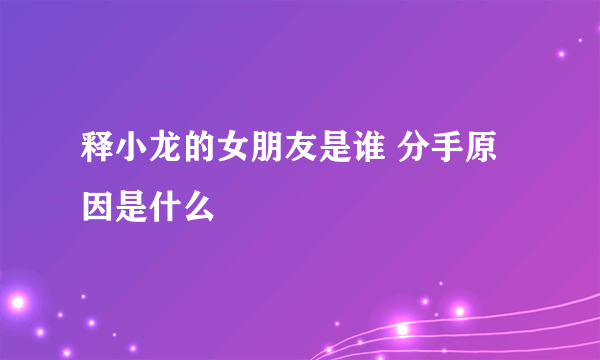 释小龙的女朋友是谁 分手原因是什么